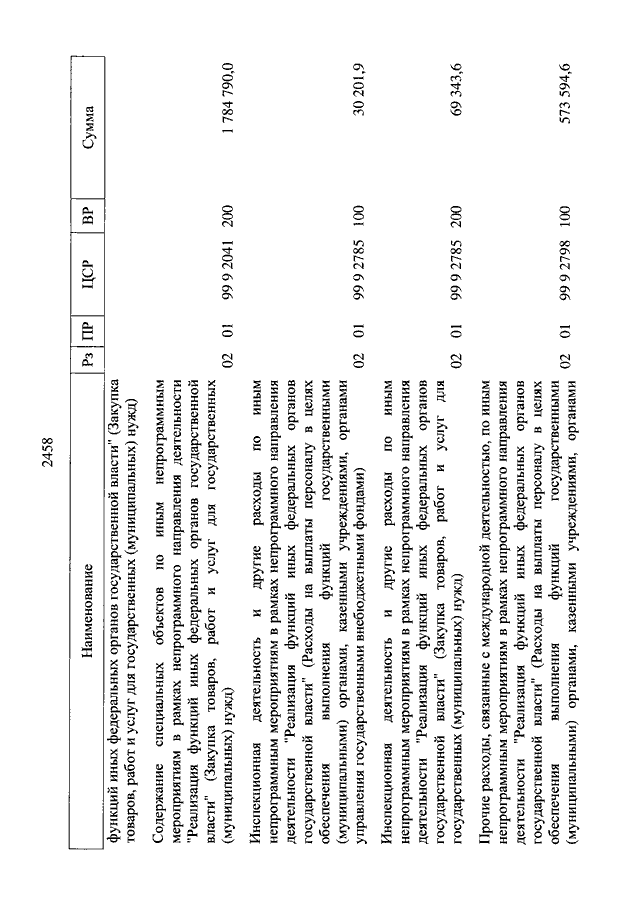 2458

| Наименование | Рз | ПР | ЦСР | ВР | Сумма |
|---|---|---|---|---|---|
| функций иных федеральных органов государственной власти" (Закупка товаров, работ и услуг для государственных (муниципальных) нужд) | | | | | |
| Содержание специальных объектов по иным непрограммным мероприятиям в рамках непрограммного направления деятельности "Реализация функций иных федеральных органов государственной власти" (Закупка товаров, работ и услуг для государственных (муниципальных) нужд) | 02 | 01 | 99 9 2041 | 200 | 1 784 790,0 |
| Инспекционная деятельность и другие расходы по иным непрограммным мероприятиям в рамках непрограммного направления деятельности "Реализация функций иных федеральных органов государственной власти" (Расходы на выплаты персоналу в целях обеспечения выполнения функций государственными (муниципальными) органами, казенными учреждениями, органами управления государственными внебюджетными фондами) | 02 | 01 | 99 9 2785 | 100 | 30 201,9 |
| Инспекционная деятельность и другие расходы по иным непрограммным мероприятиям в рамках непрограммного направления деятельности "Реализация функций иных федеральных органов государственной власти" (Закупка товаров, работ и услуг для государственных (муниципальных) нужд) | 02 | 01 | 99 9 2785 | 200 | 69 343,6 |
| Прочие расходы, связанные с международной деятельностью, по иным непрограммным мероприятиям в рамках непрограммного направления деятельности "Реализация функций иных федеральных органов государственной власти" (Расходы на выплаты персоналу в целях обеспечения выполнения функций государственными (муниципальными) органами, казенными учреждениями, органами | 02 | 01 | 99 9 2798 | 100 | 573 594,6 |